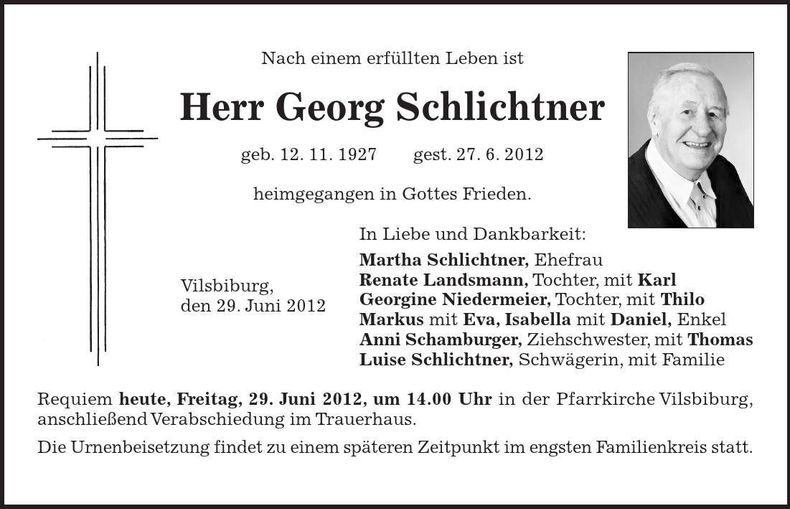 Nach einem erfüllten Leben ist

Herr Georg Schlichtner

geb. 12. 11. 1927 gest. 27. 6. 2012

heimgegangen in Gottes Frieden.

Vilsbiburg,
den 29. Juni 2012

In Liebe und Dankbarkeit:
Martha Schlichtner, Ehefrau
Renate Landsmann, Tochter, mit Karl
Georgine Niedermeier, Tochter, mit Thilo
Markus mit Eva, Isabella mit Daniel, Enkel
Anni Schamburger, Ziehschwester, mit Thomas
Luise Schlichtner, Schwägerin, mit Familie

Requiem heute, Freitag, 29. Juni 2012, um 14.00 Uhr in der Pfarrkirche Vilsbiburg, anschließend Verabschiedung im Trauerhaus.

Die Urnenbeisetzung findet zu einem späteren Zeitpunkt im engsten Familienkreis statt.